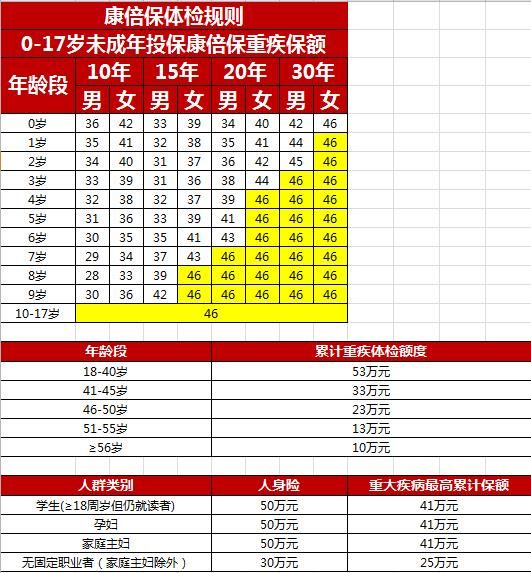 康倍保体检规则

0-17岁未成年投保康倍保重疾保额

| 年龄段 | 10年 男 | 10年 女 | 15年 男 | 15年 女 | 20年 男 | 20年 女 | 30年 男 | 30年 女 |
|---|---|---|---|---|---|---|---|---|
| 0岁 | 36 | 42 | 33 | 39 | 34 | 40 | 42 | 46 |
| 1岁 | 35 | 41 | 32 | 38 | 35 | 41 | 44 | 46 |
| 2岁 | 34 | 40 | 31 | 37 | 36 | 42 | 45 | 46 |
| 3岁 | 33 | 39 | 31 | 36 | 38 | 44 | 46 | 46 |
| 4岁 | 32 | 38 | 32 | 37 | 39 | 46 | 46 | 46 |
| 5岁 | 31 | 36 | 33 | 39 | 41 | 46 | 46 | 46 |
| 6岁 | 30 | 35 | 35 | 41 | 43 | 46 | 46 | 46 |
| 7岁 | 29 | 34 | 37 | 43 | 46 | 46 | 46 | 46 |
| 8岁 | 28 | 33 | 39 | 46 | 46 | 46 | 46 | 46 |
| 9岁 | 30 | 36 | 42 | 46 | 46 | 46 | 46 | 46 |
| 10-17岁 | 46 | | | | | | | |

| 年龄段 | 累计重疾体检额度 |
|---|---|
| 18-40岁 | 53万元 |
| 41-45岁 | 33万元 |
| 46-50岁 | 23万元 |
| 51-55岁 | 13万元 |
| ≥56岁 | 10万元 |

| 人群类别 | 人身险 | 重大疾病最高累计保额 |
|---|---|---|
| 学生(≥18周岁但仍就读者) | 50万元 | 41万元 |
| 孕妇 | 50万元 | 41万元 |
| 家庭主妇 | 50万元 | 41万元 |
| 无固定职业者（家庭主妇除外） | 30万元 | 25万元 |